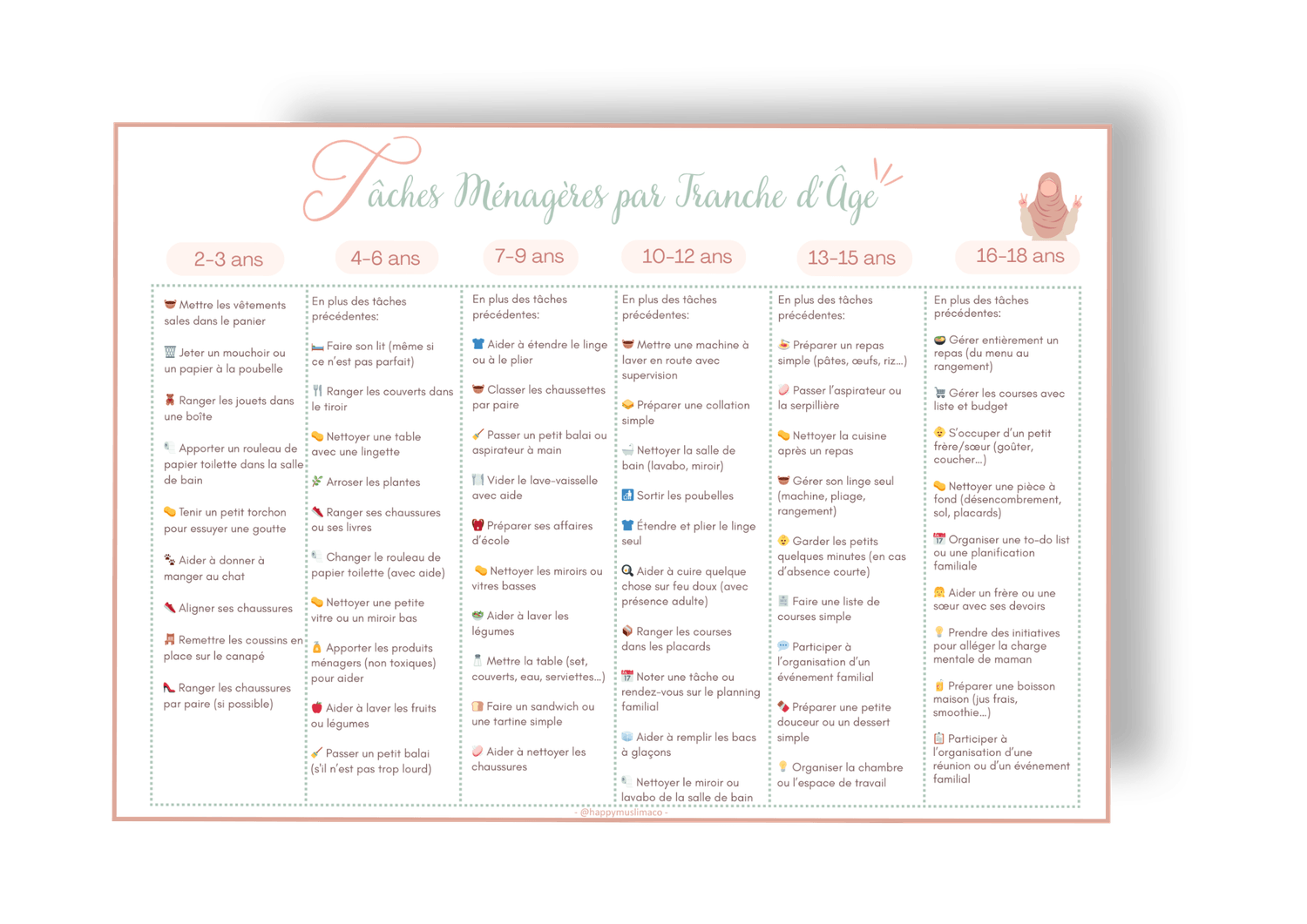 Tâches Ménagères par Tranche d'Âge

2-3 ans

Mettre les vêtements sales dans le panier

Jeter un mouchoir ou un papier à la poubelle

Ranger les jouets dans une boîte

Apporter un rouleau de papier toilette dans la salle de bain

Tenir un petit torchon pour essuyer une goutte

Aider à donner à manger au chat

Aligner ses chaussures

Remettre les coussins en place sur le canapé

Ranger les chaussures par paire (si possible)

4-6 ans

En plus des tâches précédentes:

Faire son lit (même si ce n'est pas parfait)

Ranger les couverts dans le tiroir

Nettoyer une table avec une lingette

Arroser les plantes

Ranger ses chaussures ou ses livres

Changer le rouleau de papier toilette (avec aide)

Nettoyer une petite vitre ou un miroir bas

Apporter les produits ménagers (non toxiques) pour aider

Aider à laver les fruits ou légumes

Passer un petit balai (s'il n'est pas trop lourd)

7-9 ans

En plus des tâches précédentes:

Aider à étendre le linge ou à le plier

Classer les chaussettes par paire

Passer un petit balai ou aspirateur à main

Vider le lave-vaisselle avec aide

Préparer ses affaires d'école

Nettoyer les miroirs ou vitres basses

Aider à laver les légumes

Mettre la table (set, couverts, eau, serviettes...)

Faire un sandwich ou une tartine simple

Aider à nettoyer les chaussures

10-12 ans

En plus des tâches précédentes:

Mettre une machine à laver en route avec supervision

Préparer une collation simple

Nettoyer la salle de bain (lavabo, miroir)

Sortir les poubelles

Étendre et plier le linge seul

Aider à cuire quelque chose sur feu doux (avec présence adulte)

Ranger les courses dans les placards

Noter une tâche ou rendez-vous sur le planning familial

Aider à remplir les bacs à glaçons

Nettoyer le miroir ou lavabo de la salle de bain

13-15 ans

En plus des tâches précédentes:

Préparer un repas simple (pâtes, œufs, riz...)

Passer l'aspirateur ou la serpillière

Nettoyer la cuisine après un repas

Gérer son linge seul (machine, pliage, rangement)

Garder les petits quelques minutes (en cas d'absence courte)

Faire une liste de courses simple

Participer à l'organisation d'un événement familial

Préparer une petite douceur ou un dessert simple

Organiser la chambre ou l'espace de travail

16-18 ans

En plus des tâches précédentes:

Gérer entièrement un repas (du menu au rangement)

Gérer les courses avec liste et budget

S'occuper d'un petit frère/sœur (goûter, coucher...)

Nettoyer une pièce à fond (désencombrement, sol, placards)

Organiser une to-do list ou une planification familiale

Aider un frère ou une sœur avec ses devoirs

Prendre des initiatives pour alléger la charge mentale de maman

Préparer une boisson maison (jus frais, smoothie...)

Participer à l'organisation d'une réunion ou d'un événement familial

- @happymuslimaco -